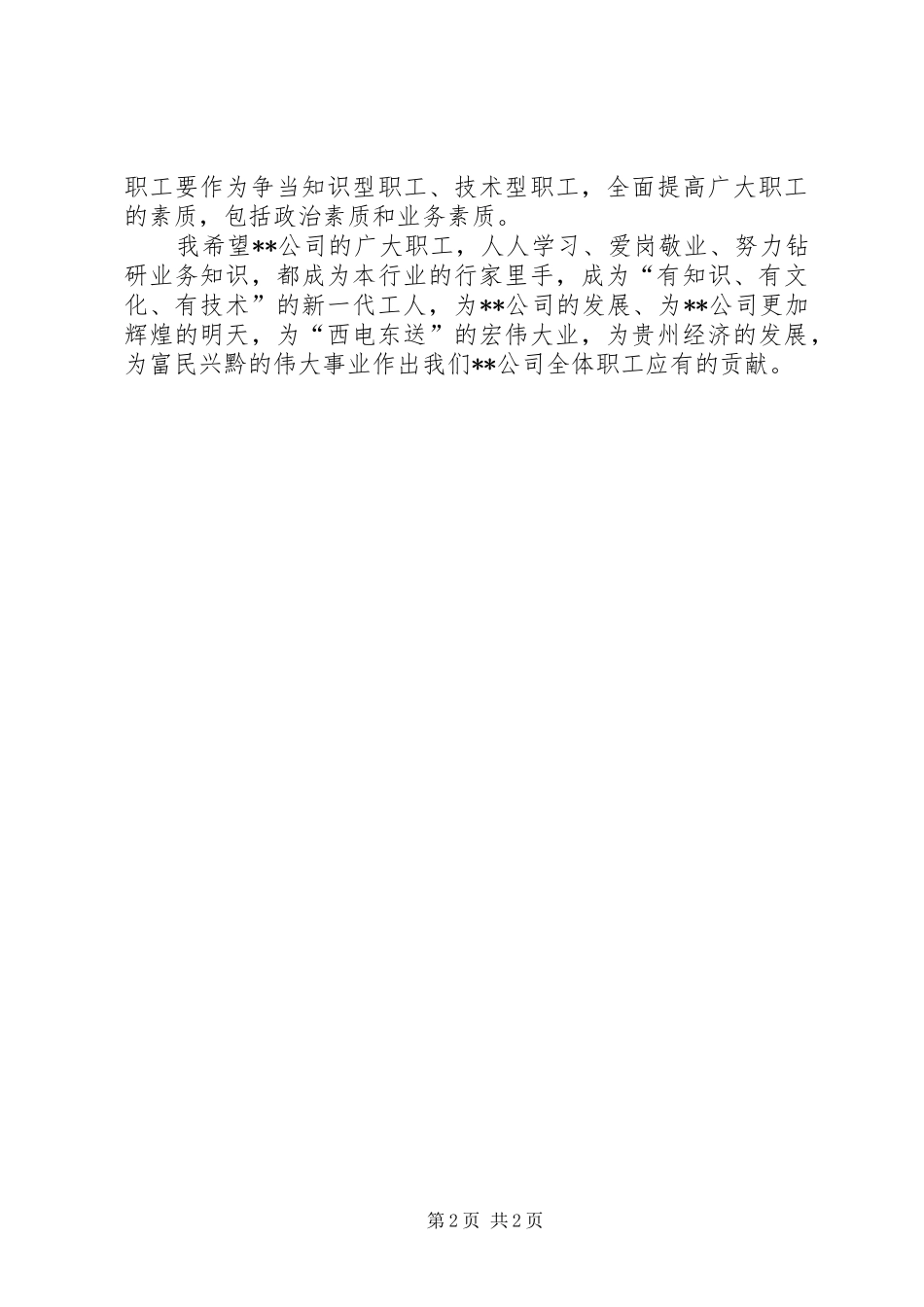 职工要作为争当知识型职工、技术型职工，全面提高广大职工的素质，包括政治素质和业务素质。

我希望**公司的广大职工，人人学习、爱岗敬业、努力钻研业务知识，都成为本行业的行家里手，成为“有知识、有文化、有技术”的新一代工人，为**公司的发展、为**公司更加辉煌的明天，为“西电东送”的宏伟大业，为贵州经济的发展，为富民兴黔的伟大事业作出我们**公司全体职工应有的贡献。

第2页 共2页